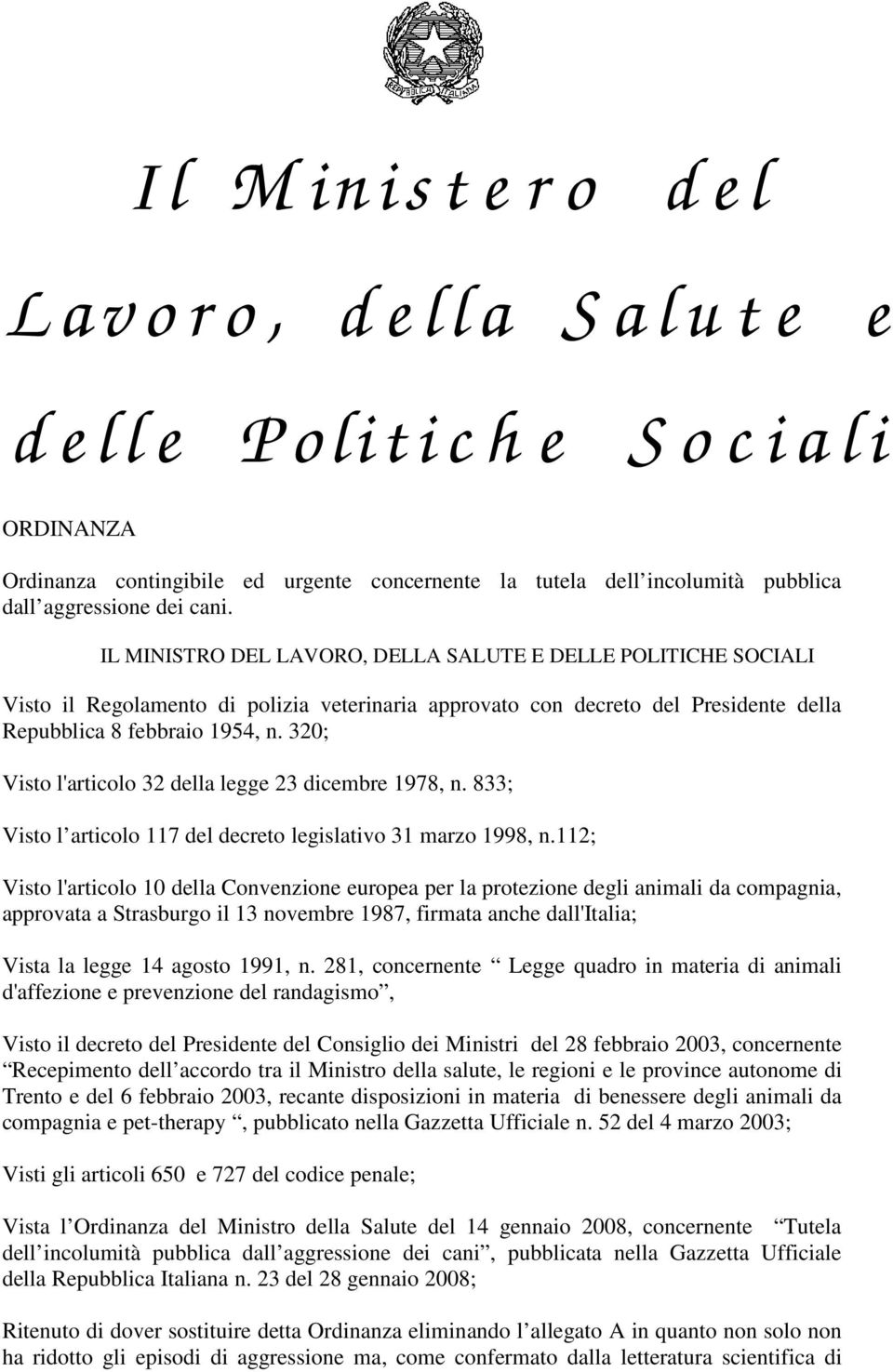 REPVBBLICA ITALIANA

Il Ministero del Lavoro, della Salute e delle Politiche Sociali

ORDINANZA

Ordinanza contingibile ed urgente concernente la tutela dell incolumità pubblica dall aggressione dei cani.

IL MINISTRO DEL LAVORO, DELLA SALUTE E DELLE POLITICHE SOCIALI

Visto il Regolamento di polizia veterinaria approvato con decreto del Presidente della Repubblica 8 febbraio 1954, n. 320;

Visto l'articolo 32 della legge 23 dicembre 1978, n. 833;

Visto l articolo 117 del decreto legislativo 31 marzo 1998, n.112;

Visto l'articolo 10 della Convenzione europea per la protezione degli animali da compagnia, approvata a Strasburgo il 13 novembre 1987, firmata anche dall'Italia;

Vista la legge 14 agosto 1991, n. 281, concernente Legge quadro in materia di animali d'affezione e prevenzione del randagismo ,

Visto il decreto del Presidente del Consiglio dei Ministri del 28 febbraio 2003, concernente Recepimento dell accordo tra il Ministro della salute, le regioni e le province autonome di Trento e del 6 febbraio 2003, recante disposizioni in materia di benessere degli animali da compagnia e pet-therapy , pubblicato nella Gazzetta Ufficiale n. 52 del 4 marzo 2003;

Visti gli articoli 650 e 727 del codice penale;

Vista l Ordinanza del Ministro della Salute del 14 gennaio 2008, concernente Tutela dell incolumità pubblica dall aggressione dei cani , pubblicata nella Gazzetta Ufficiale della Repubblica Italiana n. 23 del 28 gennaio 2008;

Ritenuto di dover sostituire detta Ordinanza eliminando l allegato A in quanto non solo non ha ridotto gli episodi di aggressione ma, come confermato dalla letteratura scientifica di